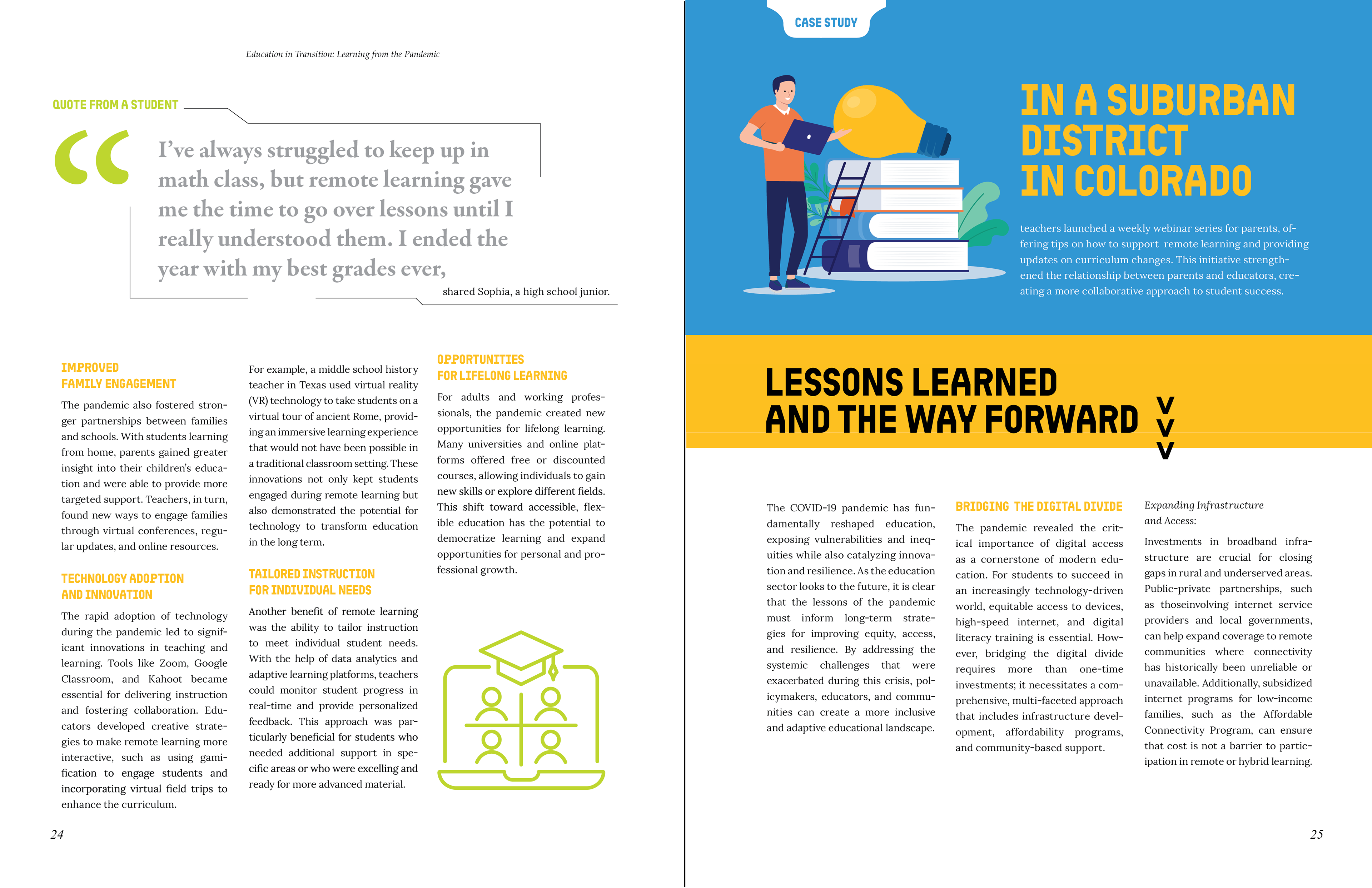 Education in Transition: Learning from the Pandemic

QUOTE FROM A STUDENT

I've always struggled to keep up in math class, but remote learning gave me the time to go over lessons until I really understood them. I ended the year with my best grades ever,

shared Sophia, a high school junior.

IMPROVED FAMILY ENGAGEMENT

The pandemic also fostered stronger partnerships between families and schools. With students learning from home, parents gained greater insight into their children's education and were able to provide more targeted support. Teachers, in turn, found new ways to engage families through virtual conferences, regular updates, and online resources.

TECHNOLOGY ADOPTION AND INNOVATION

The rapid adoption of technology during the pandemic led to significant innovations in teaching and learning. Tools like Zoom, Google Classroom, and Kahoot became essential for delivering instruction and fostering collaboration. Educators developed creative strategies to make remote learning more interactive, such as using gamification to engage students and incorporating virtual field trips to enhance the curriculum.

For example, a middle school history teacher in Texas used virtual reality (VR) technology to take students on a virtual tour of ancient Rome, providing an immersive learning experience that would not have been possible in a traditional classroom setting. These innovations not only kept students engaged during remote learning but also demonstrated the potential for technology to transform education in the long term.

TAILORED INSTRUCTION FOR INDIVIDUAL NEEDS

Another benefit of remote learning was the ability to tailor instruction to meet individual student needs. With the help of data analytics and adaptive learning platforms, teachers could monitor student progress in real-time and provide personalized feedback. This approach was particularly beneficial for students who needed additional support in specific areas or who were excelling and ready for more advanced material.

OPPORTUNITIES FOR LIFELONG LEARNING

For adults and working professionals, the pandemic created new opportunities for lifelong learning. Many universities and online platforms offered free or discounted courses, allowing individuals to gain new skills or explore different fields. This shift toward accessible, flexible education has the potential to democratize learning and expand opportunities for personal and professional growth.

24

CASE STUDY

IN A SUBURBAN DISTRICT IN COLORADO

teachers launched a weekly webinar series for parents, offering tips on how to support remote learning and providing updates on curriculum changes. This initiative strengthened the relationship between parents and educators, creating a more collaborative approach to student success.

LESSONS LEARNED AND THE WAY FORWARD

The COVID-19 pandemic has fundamentally reshaped education, exposing vulnerabilities and inequities while also catalyzing innovation and resilience. As the education sector looks to the future, it is clear that the lessons of the pandemic must inform long-term strategies for improving equity, access, and resilience. By addressing the systemic challenges that were exacerbated during this crisis, policymakers, educators, and communities can create a more inclusive and adaptive educational landscape.

BRIDGING THE DIGITAL DIVIDE

The pandemic revealed the critical importance of digital access as a cornerstone of modern education. For students to succeed in an increasingly technology-driven world, equitable access to devices, high-speed internet, and digital literacy training is essential. However, bridging the digital divide requires more than one-time investments; it necessitates a comprehensive, multi-faceted approach that includes infrastructure development, affordability programs, and community-based support.

Expanding Infrastructure and Access:

Investments in broadband infrastructure are crucial for closing gaps in rural and underserved areas. Public-private partnerships, such as thoseinvolving internet service providers and local governments, can help expand coverage to remote communities where connectivity has historically been unreliable or unavailable. Additionally, subsidized internet programs for low-income families, such as the Affordable Connectivity Program, can ensure that cost is not a barrier to participation in remote or hybrid learning.

25